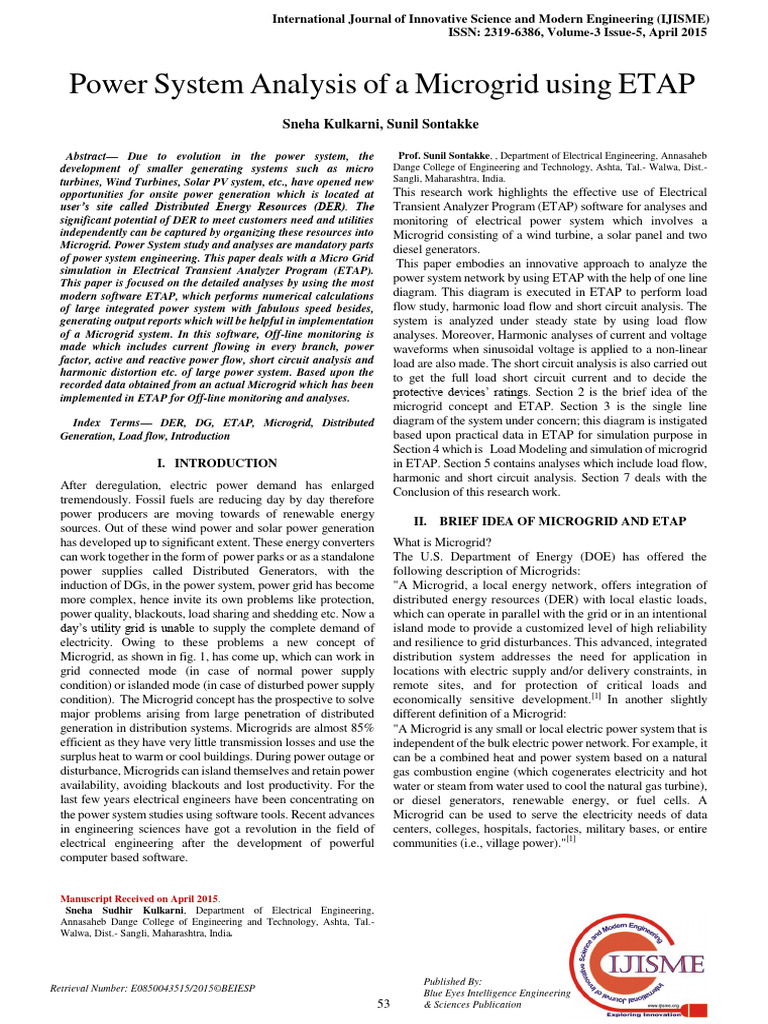 International Journal of Innovative Science and Modern Engineering (IJISME)
ISSN: 2319-6386, Volume-3 Issue-5, April 2015

Power System Analysis of a Microgrid using ETAP

Sneha Kulkarni, Sunil Sontakke

Abstract— Due to evolution in the power system, the development of smaller generating systems such as micro turbines, Wind Turbines, Solar PV system, etc., have opened new opportunities for onsite power generation which is located at user's site called Distributed Energy Resources (DER). The significant potential of DER to meet customers need and utilities independently can be captured by organizing these resources into Microgrid. Power System study and analyses are mandatory parts of power system engineering. This paper deals with a Micro Grid simulation in Electrical Transient Analyzer Program (ETAP). This paper is focused on the detailed analyses by using the most modern software ETAP, which performs numerical calculations of large integrated power system with fabulous speed besides, generating output reports which will be helpful in implementation of a Microgrid system. In this software, Off-line monitoring is made which includes current flowing in every branch, power factor, active and reactive power flow, short circuit analysis and harmonic distortion etc. of large power system. Based upon the recorded data obtained from an actual Microgrid which has been implemented in ETAP for Off-line monitoring and analyses.

Index Terms— DER, DG, ETAP, Microgrid, Distributed Generation, Load flow, Introduction

I. INTRODUCTION

After deregulation, electric power demand has enlarged tremendously. Fossil fuels are reducing day by day therefore power producers are moving towards of renewable energy sources. Out of these wind power and solar power generation has developed up to significant extent. These energy converters can work together in the form of power parks or as a standalone power supplies called Distributed Generators, with the induction of DGs, in the power system, power grid has become more complex, hence invite its own problems like protection, power quality, blackouts, load sharing and shedding etc. Now a day's utility grid is unable to supply the complete demand of electricity. Owing to these problems a new concept of Microgrid, as shown in fig. 1, has come up, which can work in grid connected mode (in case of normal power supply condition) or islanded mode (in case of disturbed power supply condition). The Microgrid concept has the prospective to solve major problems arising from large penetration of distributed generation in distribution systems. Microgrids are almost 85% efficient as they have very little transmission losses and use the surplus heat to warm or cool buildings. During power outage or disturbance, Microgrids can island themselves and retain power availability, avoiding blackouts and lost productivity. For the last few years electrical engineers have been concentrating on the power system studies using software tools. Recent advances in engineering sciences have got a revolution in the field of electrical engineering after the development of powerful computer based software.

Manuscript Received on April 2015.
Sneha Sudhir Kulkarni, Department of Electrical Engineering, Annasaheb Dange College of Engineering and Technology, Ashta, Tal.- Walwa, Dist.- Sangli, Maharashtra, India.

Prof. Sunil Sontakke, , Department of Electrical Engineering, Annasaheb Dange College of Engineering and Technology, Ashta, Tal.- Walwa, Dist.- Sangli, Maharashtra, India.

This research work highlights the effective use of Electrical Transient Analyzer Program (ETAP) software for analyses and monitoring of electrical power system which involves a Microgrid consisting of a wind turbine, a solar panel and two diesel generators.

This paper embodies an innovative approach to analyze the power system network by using ETAP with the help of one line diagram. This diagram is executed in ETAP to perform load flow study, harmonic load flow and short circuit analysis. The system is analyzed under steady state by using load flow analyses. Moreover, Harmonic analyses of current and voltage waveforms when sinusoidal voltage is applied to a non-linear load are also made. The short circuit analysis is also carried out to get the full load short circuit current and to decide the protective devices' ratings. Section 2 is the brief idea of the microgrid concept and ETAP. Section 3 is the single line diagram of the system under concern; this diagram is instigated based upon practical data in ETAP for simulation purpose in Section 4 which is Load Modeling and simulation of microgrid in ETAP. Section 5 contains analyses which include load flow, harmonic and short circuit analysis. Section 7 deals with the Conclusion of this research work.

II. BRIEF IDEA OF MICROGRID AND ETAP

What is Microgrid?
The U.S. Department of Energy (DOE) has offered the following description of Microgrids:
"A Microgrid, a local energy network, offers integration of distributed energy resources (DER) with local elastic loads, which can operate in parallel with the grid or in an intentional island mode to provide a customized level of high reliability and resilience to grid disturbances. This advanced, integrated distribution system addresses the need for application in locations with electric supply and/or delivery constraints, in remote sites, and for protection of critical loads and economically sensitive development.$^{[1]}$ In another slightly different definition of a Microgrid:
"A Microgrid is any small or local electric power system that is independent of the bulk electric power network. For example, it can be a combined heat and power system based on a natural gas combustion engine (which cogenerates electricity and hot water or steam from water used to cool the natural gas turbine), or diesel generators, renewable energy, or fuel cells. A Microgrid can be used to serve the electricity needs of data centers, colleges, hospitals, factories, military bases, or entire communities (i.e., village power)."$^{[1]}$

Retrieval Number: E0850043515/2015©BEIESP

53

Published By:
Blue Eyes Intelligence Engineering
& Sciences Publication

International Journal of Innovative Science and Modern Engineering
IJISME
www.ijisme.org
Exploring Innovation